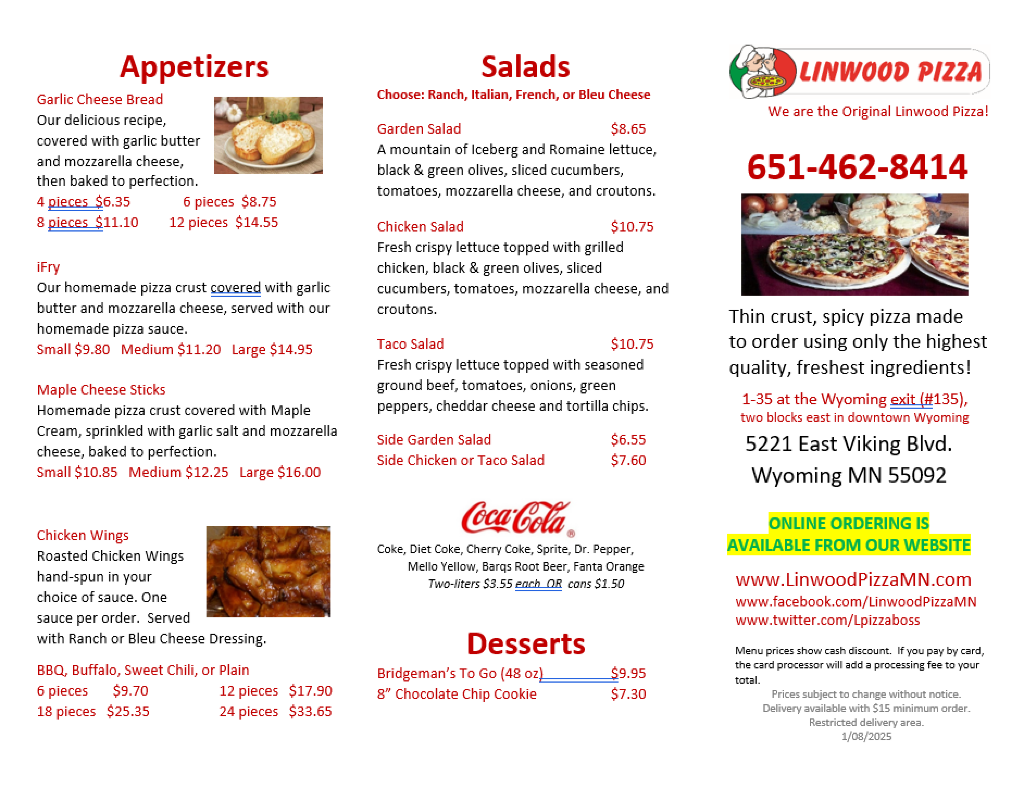 Appetizers

Garlic Cheese Bread
Our delicious recipe, covered with garlic butter and mozzarella cheese, then baked to perfection.
4 pieces $6.35 6 pieces $8.75
8 pieces $11.10 12 pieces $14.55

iFry
Our homemade pizza crust covered with garlic butter and mozzarella cheese, served with our homemade pizza sauce.
Small $9.80 Medium $11.20 Large $14.95

Maple Cheese Sticks
Homemade pizza crust covered with Maple Cream, sprinkled with garlic salt and mozzarella cheese, baked to perfection.
Small $10.85 Medium $12.25 Large $16.00

Chicken Wings
Roasted Chicken Wings hand-spun in your choice of sauce. One sauce per order. Served with Ranch or Bleu Cheese Dressing.

BBQ, Buffalo, Sweet Chili, or Plain
6 pieces $9.70 12 pieces $17.90
18 pieces $25.35 24 pieces $33.65

Salads
Choose: Ranch, Italian, French, or Bleu Cheese

Garden Salad $8.65
A mountain of Iceberg and Romaine lettuce, black & green olives, sliced cucumbers, tomatoes, mozzarella cheese, and croutons.

Chicken Salad $10.75
Fresh crispy lettuce topped with grilled chicken, black & green olives, sliced cucumbers, tomatoes, mozzarella cheese, and croutons.

Taco Salad $10.75
Fresh crispy lettuce topped with seasoned ground beef, tomatoes, onions, green peppers, cheddar cheese and tortilla chips.

Side Garden Salad $6.55
Side Chicken or Taco Salad $7.60

Coca-Cola
Coke, Diet Coke, Cherry Coke, Sprite, Dr. Pepper, Mello Yellow, Barqs Root Beer, Fanta Orange
Two-liters $3.55 each OR cans $1.50

Desserts
Bridgeman's To Go (48 oz) $9.95
8" Chocolate Chip Cookie $7.30

LINWOOD PIZZA
We are the Original Linwood Pizza!

651-462-8414

Thin crust, spicy pizza made to order using only the highest quality, freshest ingredients!

1-35 at the Wyoming exit (#135), two blocks east in downtown Wyoming
5221 East Viking Blvd.
Wyoming MN 55092

ONLINE ORDERING IS AVAILABLE FROM OUR WEBSITE

www.LinwoodPizzaMN.com
www.facebook.com/LinwoodPizzaMN
www.twitter.com/Lpizzaboss

Menu prices show cash discount. If you pay by card, the card processor will add a processing fee to your total.
Prices subject to change without notice.
Delivery available with $15 minimum order.
Restricted delivery area.
1/08/2025